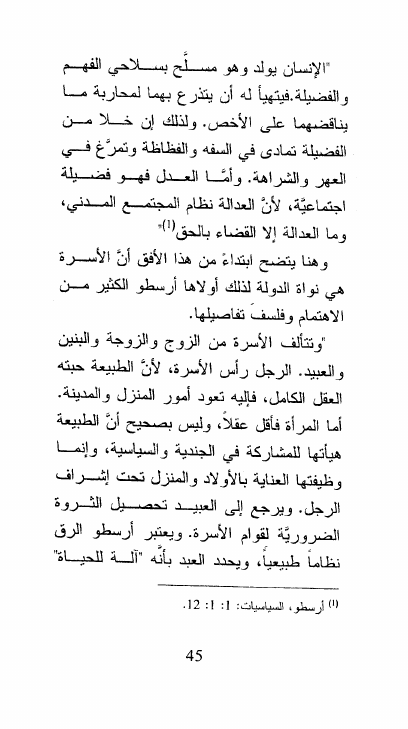 "الإنسان يولد وهو مسلَّح بسلاحي الفهم والفضيلة.فيتهيأ له أن يتذرع بهما لمحاربة ما يناقضهما على الأخص. ولذلك إن خلا من الفضيلة تمادى في السفه والفظاظة وتمرَّغ في العهر والشراهة. وأمَّا العدل فهو فضيلة اجتماعيَّة، لأنَّ العدالة نظام المجتمع المدني، وما العدالة إلا القضاء بالحق$^{(1)}$"

وهنا يتضح ابتداءً من هذا الأفق أنَّ الأسرة هي نواة الدولة لذلك أولاها أرسطو الكثير من الاهتمام وفلسفَ تفاصيلها.

"وتتألف الأسرة من الزوج والزوجة والبنين والعبيد. الرجل رأس الأسرة، لأنَّ الطبيعة حبته العقل الكامل، فإليه تعود أمور المنزل والمدينة. أما المرأة فأقل عقلاً، وليس بصحيح أنَّ الطبيعة هيأتها للمشاركة في الجندية والسياسية، وإنما وظيفتها العناية بالأولاد والمنزل تحت إشراف الرجل. ويرجع إلى العبيد تحصيل الثروة الضروريَّة لقوام الأسرة. ويعتبر أرسطو الرق نظاماً طبيعياً، ويحدد العبد بأنَّه "آلة للحياة"

$^{(1)}$ أرسطو، السياسيات: 1: 1: 12.

45